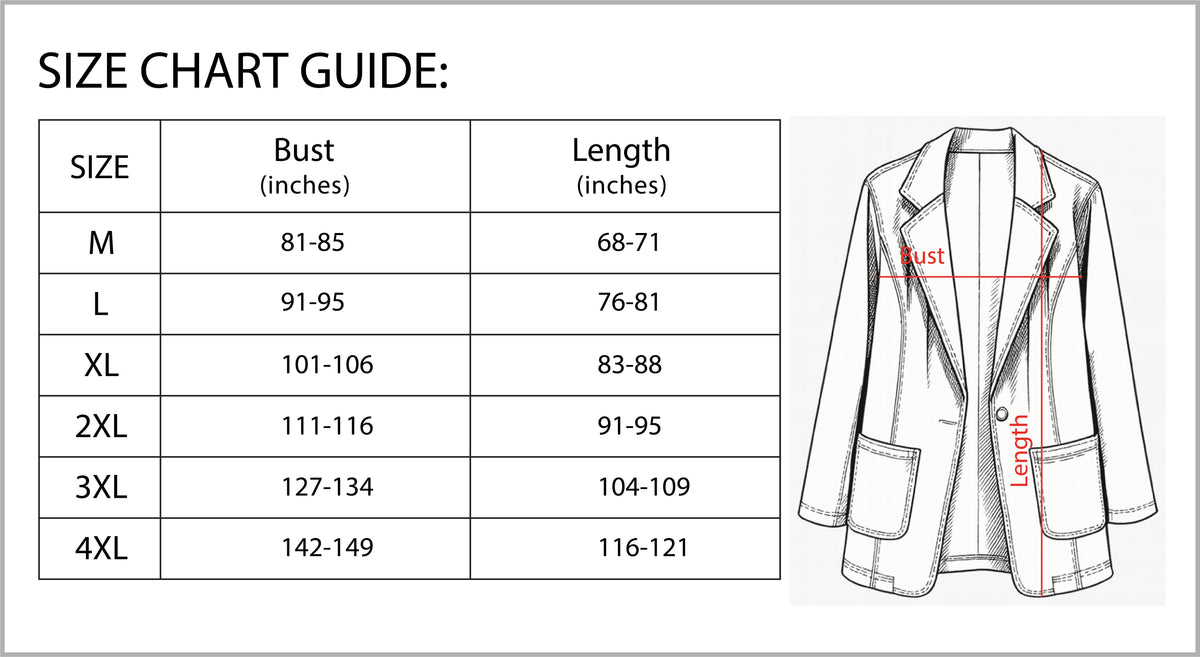 SIZE CHART GUIDE:

| SIZE | Bust (inches) | Length (inches) |
|---|---|---|
| M | 81-85 | 68-71 |
| L | 91-95 | 76-81 |
| XL | 101-106 | 83-88 |
| 2XL | 111-116 | 91-95 |
| 3XL | 127-134 | 104-109 |
| 4XL | 142-149 | 116-121 |

Bust

Length